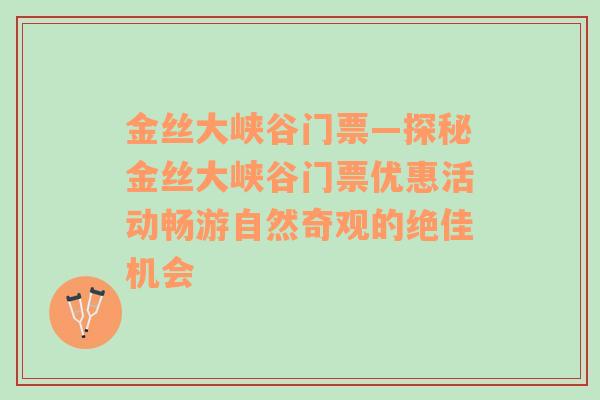 金丝大峡谷门票—探秘金丝大峡谷门票优惠活动畅游自然奇观的绝佳机会